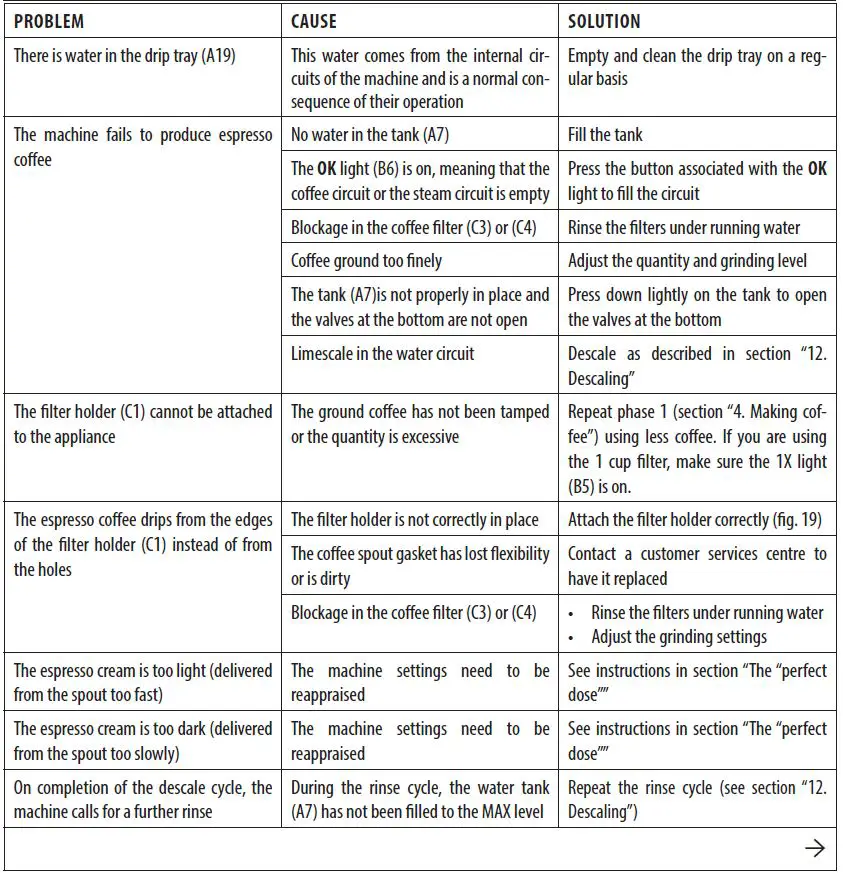 | PROBLEM | CAUSE | SOLUTION |
|---|---|---|
| There is water in the drip tray (A19) | This water comes from the internal circuits of the machine and is a normal consequence of their operation | Empty and clean the drip tray on a regular basis |
| The machine fails to produce espresso coffee | No water in the tank (A7) | Fill the tank |
| | The **OK** light (B6) is on, meaning that the coffee circuit or the steam circuit is empty | Press the button associated with the **OK** light to fill the circuit |
| | Blockage in the coffee filter (C3) or (C4) | Rinse the filters under running water |
| | Coffee ground too finely | Adjust the quantity and grinding level |
| | The tank (A7)is not properly in place and the valves at the bottom are not open | Press down lightly on the tank to open the valves at the bottom |
| | Limescale in the water circuit | Descale as described in section "12. Descaling" |
| The filter holder (C1) cannot be attached to the appliance | The ground coffee has not been tamped or the quantity is excessive | Repeat phase 1 (section "4. Making coffee") using less coffee. If you are using the 1 cup filter, make sure the 1X light (B5) is on. |
| The espresso coffee drips from the edges of the filter holder (C1) instead of from the holes | The filter holder is not correctly in place | Attach the filter holder correctly (fig. 19) |
| | The coffee spout gasket has lost flexibility or is dirty | Contact a customer services centre to have it replaced |
| | Blockage in the coffee filter (C3) or (C4) | • Rinse the filters under running water • Adjust the grinding settings |
| The espresso cream is too light (delivered from the spout too fast) | The machine settings need to be reappraised | See instructions in section "The "perfect dose"" |
| The espresso cream is too dark (delivered from the spout too slowly) | The machine settings need to be reappraised | See instructions in section "The "perfect dose"" |
| On completion of the descale cycle, the machine calls for a further rinse | During the rinse cycle, the water tank (A7) has not been filled to the MAX level | Repeat the rinse cycle (see section "12. Descaling") |

→